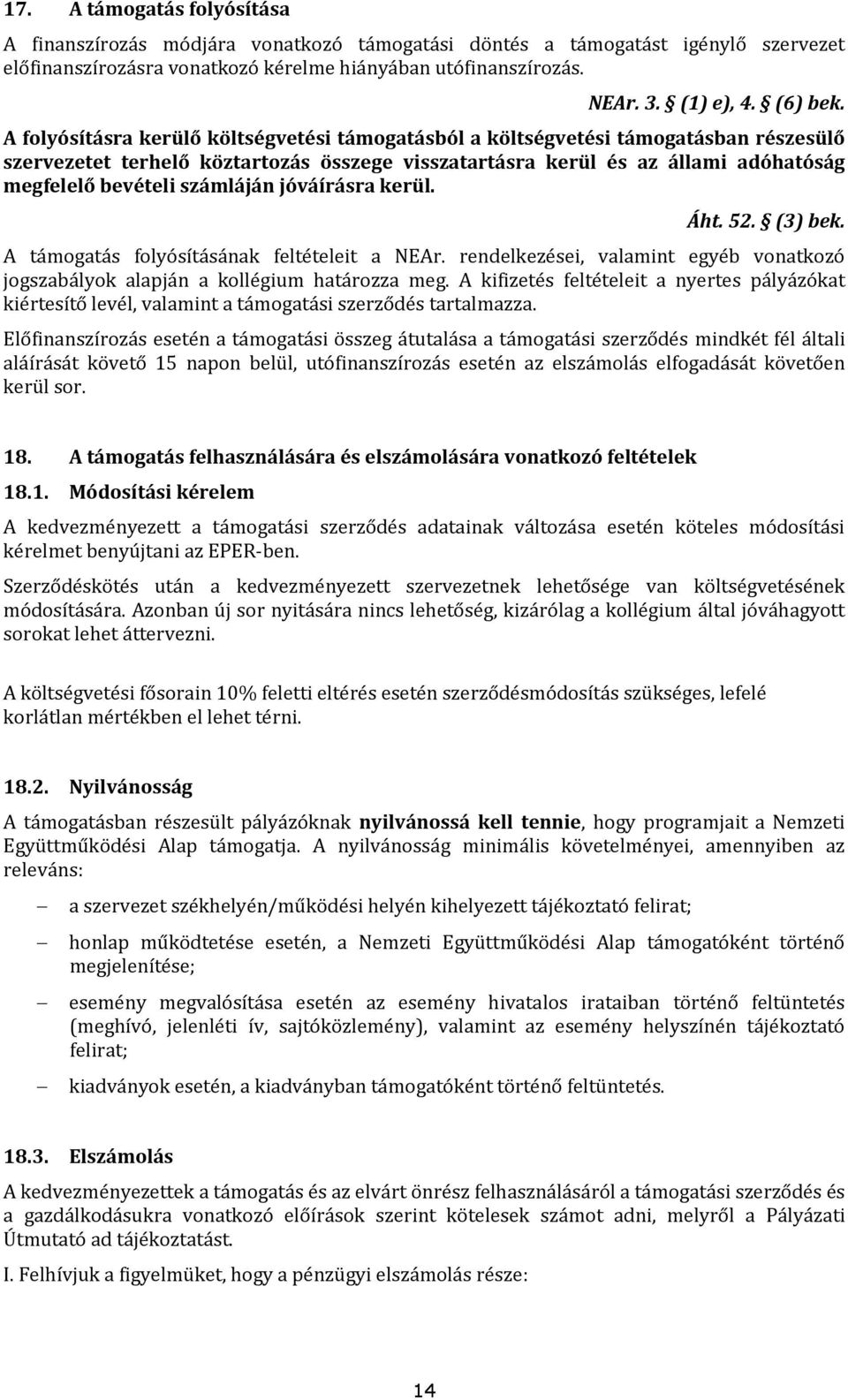 17. A támogatás folyósítása

A finanszírozás módjára vonatkozó támogatási döntés a támogatást igénylő szervezet előfinanszírozásra vonatkozó kérelme hiányában utófinanszírozás.

NEAr. 3. § (1) e), 4. § (6) bek.

A folyósításra kerülő költségvetési támogatásból a költségvetési támogatásban részesülő szervezetet terhelő köztartozás összege visszatartásra kerül és az állami adóhatóság megfelelő bevételi számláján jóváírásra kerül.

Áht. 52. § (3) bek.

A támogatás folyósításának feltételeit a NEAr. rendelkezései, valamint egyéb vonatkozó jogszabályok alapján a kollégium határozza meg. A kifizetés feltételeit a nyertes pályázókat kiértesítő levél, valamint a támogatási szerződés tartalmazza.

Előfinanszírozás esetén a támogatási összeg átutalása a támogatási szerződés mindkét fél általi aláírását követő 15 napon belül, utófinanszírozás esetén az elszámolás elfogadását követően kerül sor.

18. A támogatás felhasználására és elszámolására vonatkozó feltételek

18.1. Módosítási kérelem

A kedvezményezett a támogatási szerződés adatainak változása esetén köteles módosítási kérelmet benyújtani az EPER-ben.

Szerződéskötés után a kedvezményezett szervezetnek lehetősége van költségvetésének módosítására. Azonban új sor nyitására nincs lehetőség, kizárólag a kollégium által jóváhagyott sorokat lehet áttervezni.

A költségvetési fősorain 10% feletti eltérés esetén szerződésmódosítás szükséges, lefelé korlátlan mértékben el lehet térni.

18.2. Nyilvánosság

A támogatásban részesült pályázóknak nyilvánossá kell tennie, hogy programjait a Nemzeti Együttműködési Alap támogatja. A nyilvánosság minimális követelményei, amennyiben az releváns:

– a szervezet székhelyén/működési helyén kihelyezett tájékoztató felirat;

– honlap működtetése esetén, a Nemzeti Együttműködési Alap támogatóként történő megjelenítése;

– esemény megvalósítása esetén az esemény hivatalos irataiban történő feltüntetés (meghívó, jelenléti ív, sajtóközlemény), valamint az esemény helyszínén tájékoztató felirat;

– kiadványok esetén, a kiadványban támogatóként történő feltüntetés.

18.3. Elszámolás

A kedvezményezettek a támogatás és az elvárt önrész felhasználásáról a támogatási szerződés és a gazdálkodásukra vonatkozó előírások szerint kötelesek számot adni, melyről a Pályázati Útmutató ad tájékoztatást.

I. Felhívjuk a figyelmüket, hogy a pénzügyi elszámolás része:

14